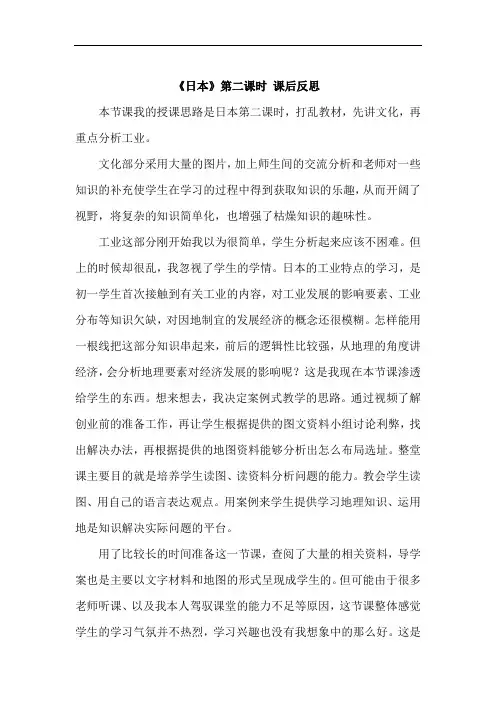 《日本》第二课时 课后反思

本节课我的授课思路是日本第二课时，打乱教材，先讲文化，再重点分析工业。

文化部分采用大量的图片，加上师生间的交流分析和老师对一些知识的补充使学生在学习的过程中得到获取知识的乐趣，从而开阔了视野，将复杂的知识简单化，也增强了枯燥知识的趣味性。

工业这部分刚开始我以为很简单，学生分析起来应该不困难。但上的时候却很乱，我忽视了学生的学情。日本的工业特点的学习，是初一学生首次接触到有关工业的内容，对工业发展的影响要素、工业分布等知识欠缺，对因地制宜的发展经济的概念还很模糊。怎样能用一根线把这部分知识串起来，前后的逻辑性比较强，从地理的角度讲经济，会分析地理要素对经济发展的影响呢？这是我现在本节课渗透给学生的东西。想来想去，我决定案例式教学的思路。通过视频了解创业前的准备工作，再让学生根据提供的图文资料小组讨论利弊，找出解决办法，再根据提供的地图资料能够分析出怎么布局选址。整堂课主要目的就是培养学生读图、读资料分析问题的能力。教会学生读图、用自己的语言表达观点。用案例来学生提供学习地理知识、运用地是知识解决实际问题的平台。

用了比较长的时间准备这一节课，查阅了大量的相关资料，导学案也是主要以文字材料和地图的形式呈现成学生的。但可能由于很多老师听课、以及我本人驾驭课堂的能力不足等原因，这节课整体感觉学生的学习气氛并不热烈，学习兴趣也没有我想象中的那么好。这是